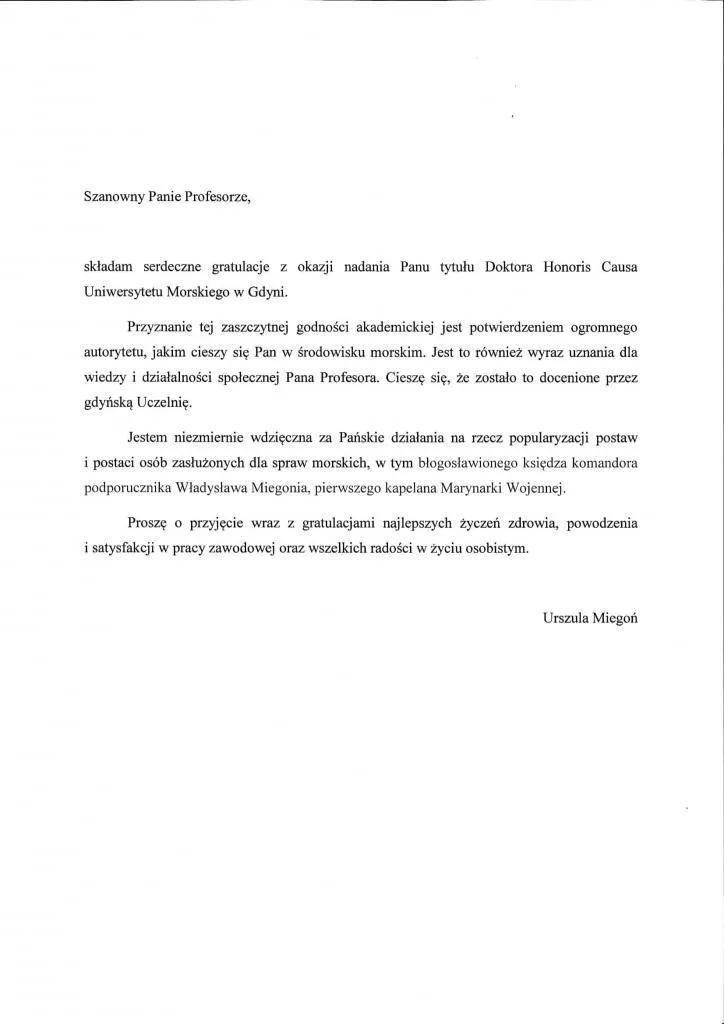 Szanowny Panie Profesorze,

składam serdeczne gratulacje z okazji nadania Panu tytułu Doktora Honoris Causa Uniwersytetu Morskiego w Gdyni.

Przyznanie tej zaszczytnej godności akademickiej jest potwierdzeniem ogromnego autorytetu, jakim cieszy się Pan w środowisku morskim. Jest to również wyraz uznania dla wiedzy i działalności społecznej Pana Profesora. Cieszę się, że zostało to docenione przez gdyńską Uczelnię.

Jestem niezmiernie wdzięczna za Pańskie działania na rzecz popularyzacji postaw i postaci osób zasłużonych dla spraw morskich, w tym błogosławionego księdza komandora podporucznika Władysława Miegonia, pierwszego kapelana Marynarki Wojennej.

Proszę o przyjęcie wraz z gratulacjami najlepszych życzeń zdrowia, powodzenia i satysfakcji w pracy zawodowej oraz wszelkich radości w życiu osobistym.

Urszula Miegoń